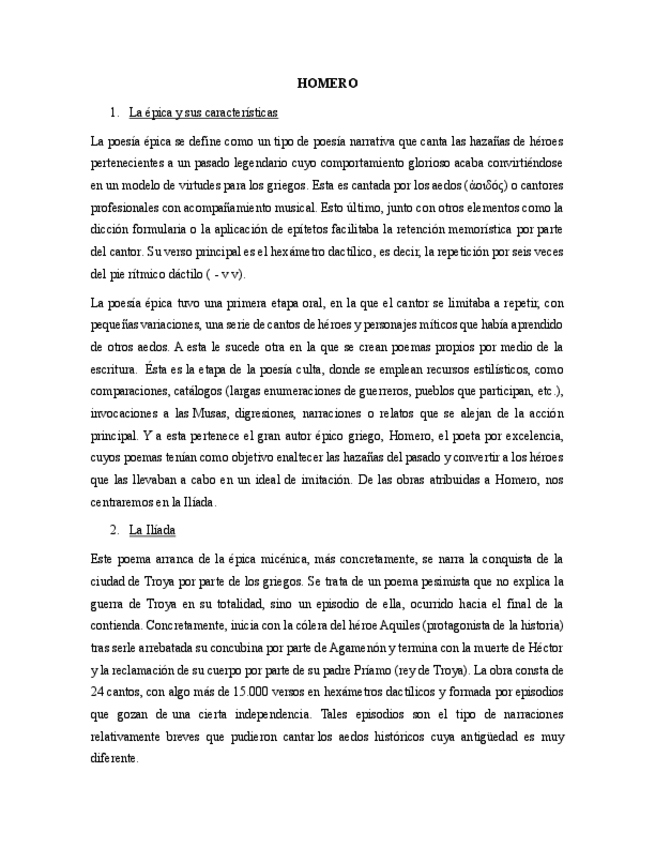 HOMERO

1. La épica y sus características

La poesía épica se define como un tipo de poesía narrativa que canta las hazañas de héroes pertenecientes a un pasado legendario cuyo comportamiento glorioso acaba convirtiéndose en un modelo de virtudes para los griegos. Esta es cantada por los aedos (ἀοιδός) o cantores profesionales con acompañamiento musical. Esto último, junto con otros elementos como la dicción formularia o la aplicación de epítetos facilitaba la retención memorística por parte del cantor. Su verso principal es el hexámetro dactílico, es decir, la repetición por seis veces del pie rítmico dáctilo ( - v v).

La poesía épica tuvo una primera etapa oral, en la que el cantor se limitaba a repetir, con pequeñas variaciones, una serie de cantos de héroes y personajes míticos que había aprendido de otros aedos. A esta le sucede otra en la que se crean poemas propios por medio de la escritura. Ésta es la etapa de la poesía culta, donde se emplean recursos estilísticos, como comparaciones, catálogos (largas enumeraciones de guerreros, pueblos que participan, etc.), invocaciones a las Musas, digresiones, narraciones o relatos que se alejan de la acción principal. Y a esta pertenece el gran autor épico griego, Homero, el poeta por excelencia, cuyos poemas tenían como objetivo enaltecer las hazañas del pasado y convertir a los héroes que las llevaban a cabo en un ideal de imitación. De las obras atribuidas a Homero, nos centraremos en la Ilíada.

2. La Ilíada

Este poema arranca de la épica micénica, más concretamente, se narra la conquista de la ciudad de Troya por parte de los griegos. Se trata de un poema pesimista que no explica la guerra de Troya en su totalidad, sino un episodio de ella, ocurrido hacia el final de la contienda. Concretamente, inicia con la cólera del héroe Aquiles (protagonista de la historia) tras serle arrebatada su concubina por parte de Agamenón y termina con la muerte de Héctor y la reclamación de su cuerpo por parte de su padre Príamo (rey de Troya). La obra consta de 24 cantos, con algo más de 15.000 versos en hexámetros dactílicos y formada por episodios que gozan de una cierta independencia. Tales episodios son el tipo de narraciones relativamente breves que pudieron cantar los aedos históricos cuya antigüedad es muy diferente.